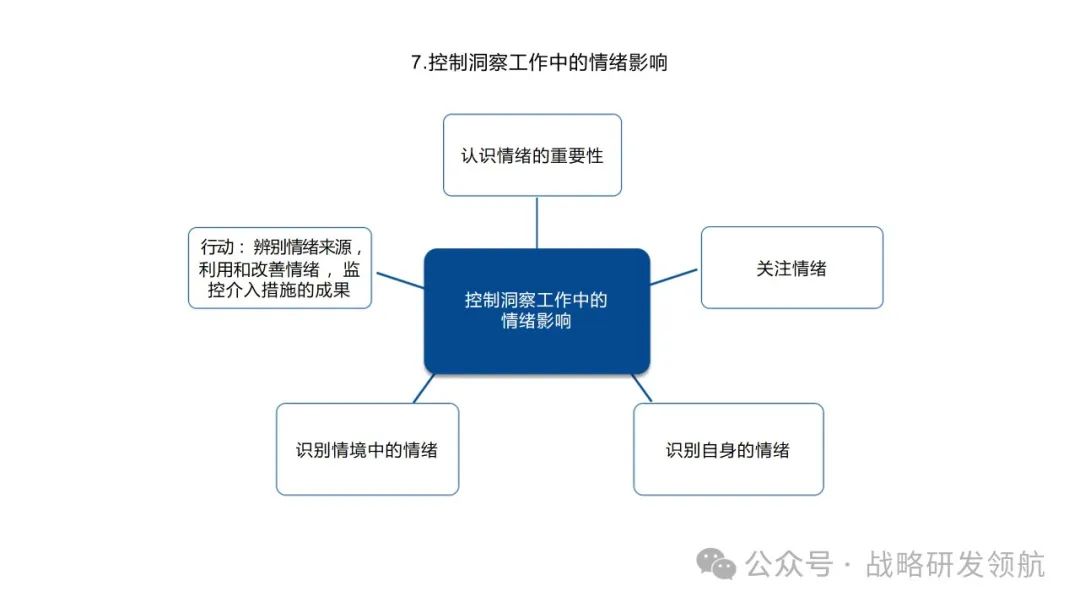 7.控制洞察工作中的情绪影响

认识情绪的重要性

行动：辨别情绪来源，利用和改善情绪，监控介入措施的成果

控制洞察工作中的情绪影响

关注情绪

识别情境中的情绪

识别自身的情绪

公众号 · 战略研发领航